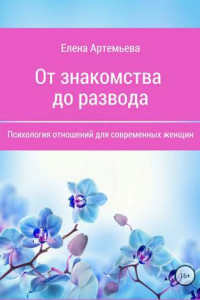 Елена Артемьева

От знакомства до развода

Психология отношений для современных женщин

16+